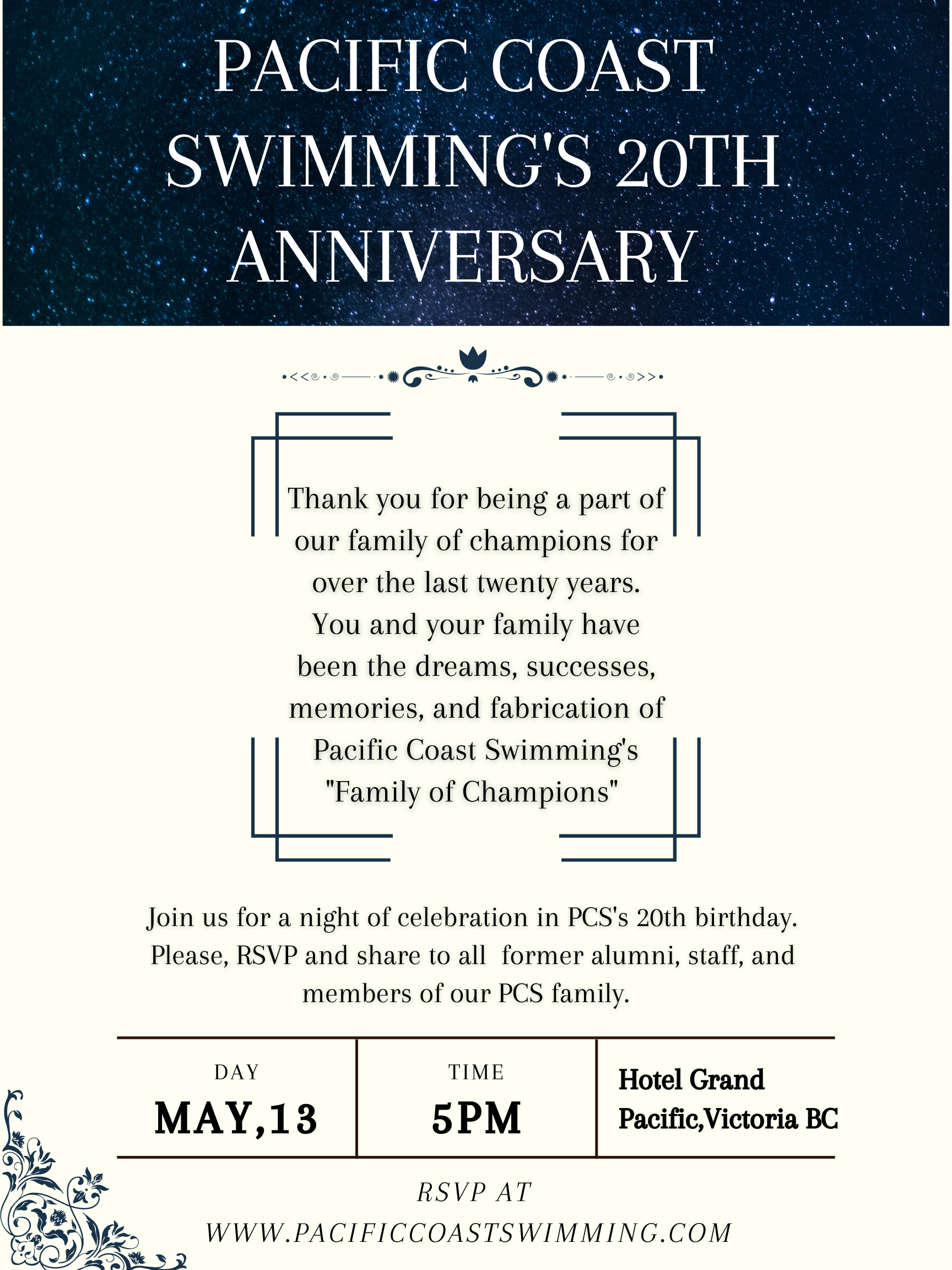 PACIFIC COAST SWIMMING'S 20TH ANNIVERSARY

Thank you for being a part of our family of champions for over the last twenty years. You and your family have been the dreams, successes, memories, and fabrication of Pacific Coast Swimming's "Family of Champions"

Join us for a night of celebration in PCS's 20th birthday. Please, RSVP and share to all  former alumni, staff, and members of our PCS family.

DAY
MAY,13

TIME
5PM

Hotel Grand
Pacific,Victoria BC

RSVP AT
WWW.PACIFICCOASTSWIMMING.COM